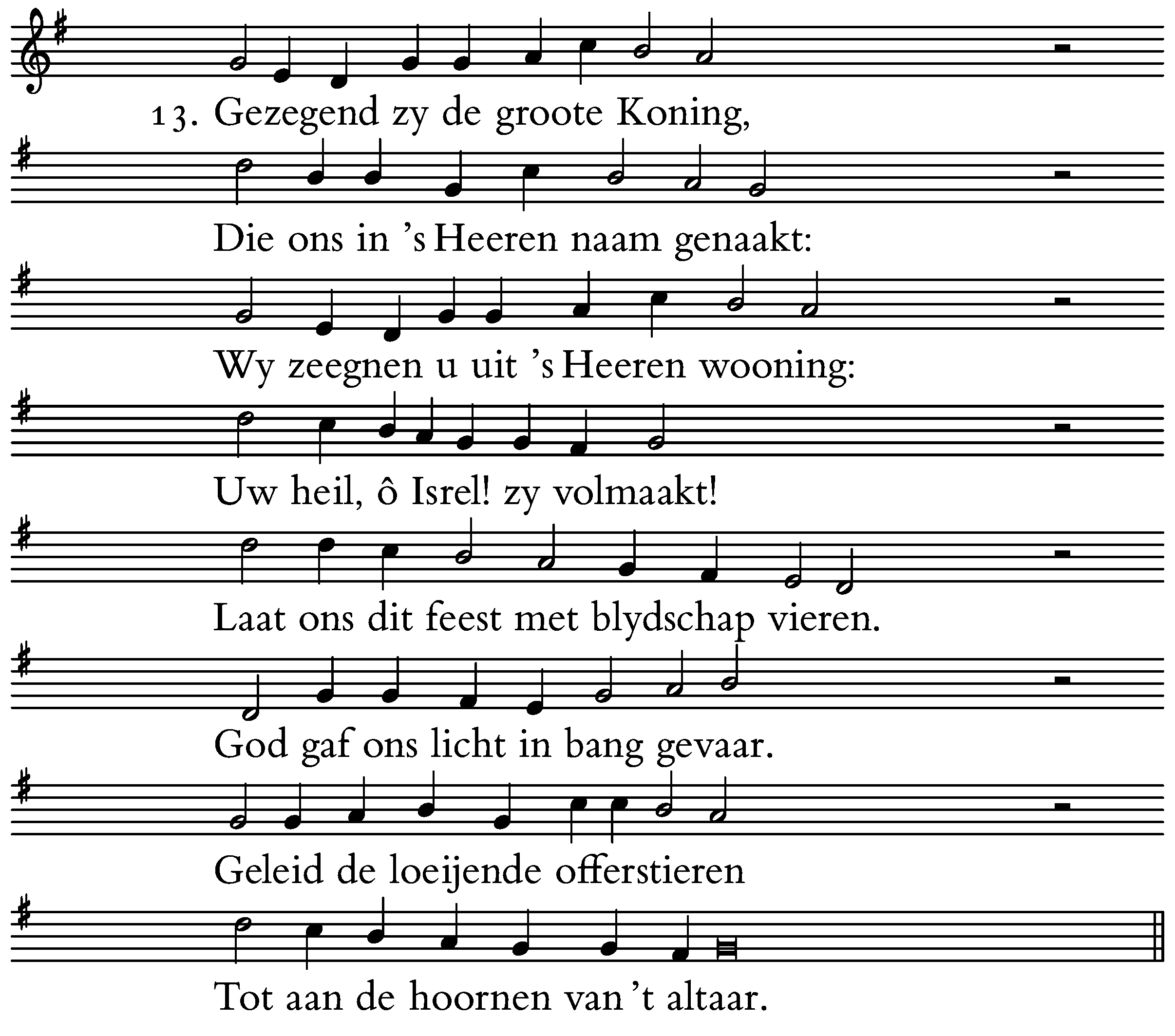 13. Gezegend zy de groote Koning,

Die ons in 's Heeren naam genaakt:

Wy zeegnen u uit 's Heeren wooning:

Uw heil, ô Isrel! zy volmaakt!

Laat ons dit feest met blydschap vieren.

God gaf ons licht in bang gevaar.

Geleid de loeijende offerstieren

Tot aan de hoornen van 't altaar.